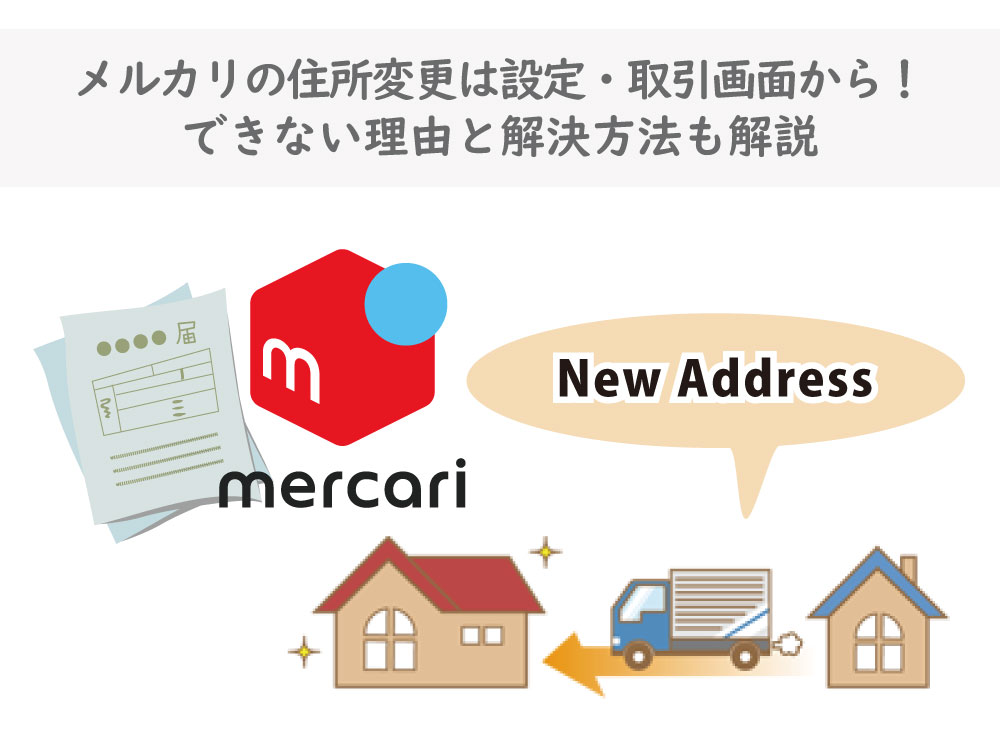 メルカリの住所変更は設定・取引画面から！
できない理由と解決方法も解説

●●●●届

m

mercari

New Address